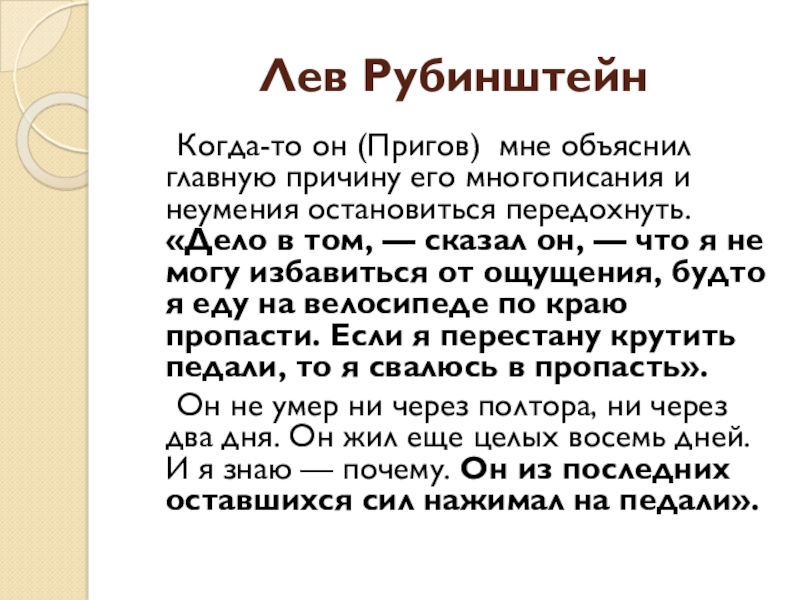 Лев Рубинштейн

Когда-то он (Пригов) мне объяснил главную причину его многописания и неумения остановиться передохнуть. «Дело в том, — сказал он, — что я не могу избавиться от ощущения, будто я еду на велосипеде по краю пропасти. Если я перестану крутить педали, то я свалюсь в пропасть».

Он не умер ни через полтора, ни через два дня. Он жил еще целых восемь дней. И я знаю — почему. Он из последних оставшихся сил нажимал на педали».